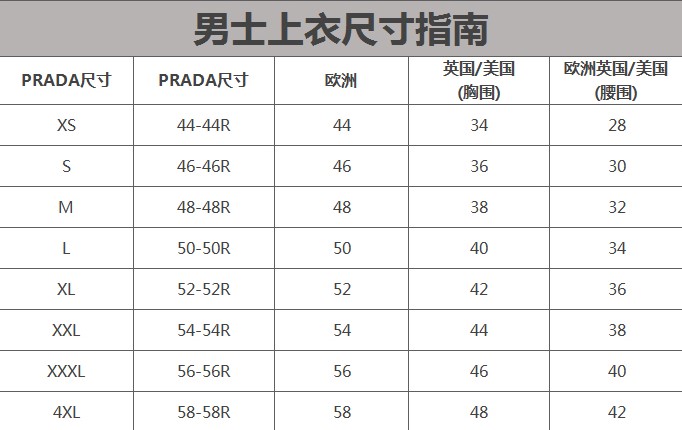 男士上衣尺寸指南

| PRADA尺寸 | PRADA尺寸 | 欧洲 | 英国/美国 (胸围) | 欧洲英国/美国 (腰围) |
|---|---|---|---|---|
| XS | 44-44R | 44 | 34 | 28 |
| S | 46-46R | 46 | 36 | 30 |
| M | 48-48R | 48 | 38 | 32 |
| L | 50-50R | 50 | 40 | 34 |
| XL | 52-52R | 52 | 42 | 36 |
| XXL | 54-54R | 54 | 44 | 38 |
| XXXL | 56-56R | 56 | 46 | 40 |
| 4XL | 58-58R | 58 | 48 | 42 |